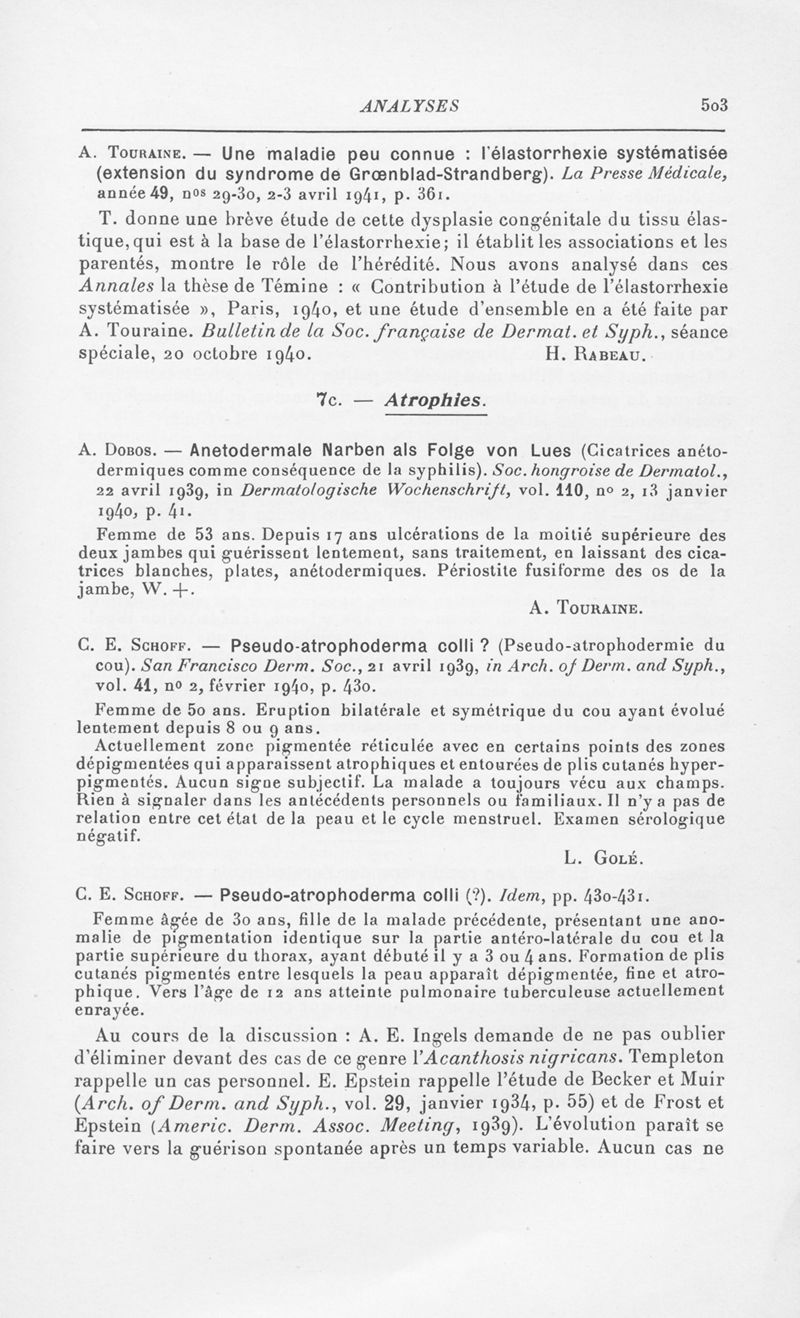 ANALYSES 503

A. Touraine. — Une maladie peu connue : l'élastorrhexie systématisée (extension du syndrome de Grœnblad-Strandberg). La Presse Médicale, année 49, nos 29-30, 2-3 avril 1941, p. 361.

T. donne une brève étude de cette dysplasie congénitale du tissu élastique, qui est à la base de l'élastorrhexie ; il établit les associations et les parentés, montre le rôle de l'hérédité. Nous avons analysé dans ces Annales la thèse de Témine : « Contribution à l'étude de l'élastorrhexie systématisée », Paris, 1940, et une étude d'ensemble en a été faite par A. Touraine. Bulletin de la Soc. française de Dermat. et Syph., séance spéciale, 20 octobre 1940. H. Rabeau.

7c. — Atrophies.

A. Dobos. — Anetodermale Narben als Folge von Lues (Cicatrices anétodermiques comme conséquence de la syphilis). Soc. hongroise de Dermatol., 22 avril 1939, in Dermatologische Wochenschrift, vol. 110, no 2, 13 janvier 1940, p. 41.

Femme de 53 ans. Depuis 17 ans ulcérations de la moitié supérieure des deux jambes qui guérissent lentement, sans traitement, en laissant des cicatrices blanches, plates, anétodermiques. Périostite fusiforme des os de la jambe, W. +.

A. Touraine.

C. E. Schoff. — Pseudo-atrophoderma colli ? (Pseudo-atrophodermie du cou). San Francisco Derm. Soc., 21 avril 1939, in Arch. of Derm. and Syph., vol. 41, no 2, février 1940, p. 430.

Femme de 50 ans. Eruption bilatérale et symétrique du cou ayant évolué lentement depuis 8 ou 9 ans.

Actuellement zone pigmentée réticulée avec en certains points des zones dépigmentées qui apparaissent atrophiques et entourées de plis cutanés hyperpigmentés. Aucun signe subjectif. La malade a toujours vécu aux champs. Rien à signaler dans les antécédents personnels ou familiaux. Il n'y a pas de relation entre cet état de la peau et le cycle menstruel. Examen sérologique négatif.

L. Golé.

C. E. Schoff. — Pseudo-atrophoderma colli (?). Idem, pp. 430-431.

Femme âgée de 30 ans, fille de la malade précédente, présentant une anomalie de pigmentation identique sur la partie antéro-latérale du cou et la partie supérieure du thorax, ayant débuté il y a 3 ou 4 ans. Formation de plis cutanés pigmentés entre lesquels la peau apparaît dépigmentée, fine et atrophique. Vers l'âge de 12 ans atteinte pulmonaire tuberculeuse actuellement enrayée.

Au cours de la discussion : A. E. Ingels demande de ne pas oublier d'éliminer devant des cas de ce genre l'Acanthosis nigricans. Templeton rappelle un cas personnel. E. Epstein rappelle l'étude de Becker et Muir (Arch. of Derm. and Syph., vol. 29, janvier 1934, p. 55) et de Frost et Epstein (Americ. Derm. Assoc. Meeting, 1939). L'évolution paraît se faire vers la guérison spontanée après un temps variable. Aucun cas ne